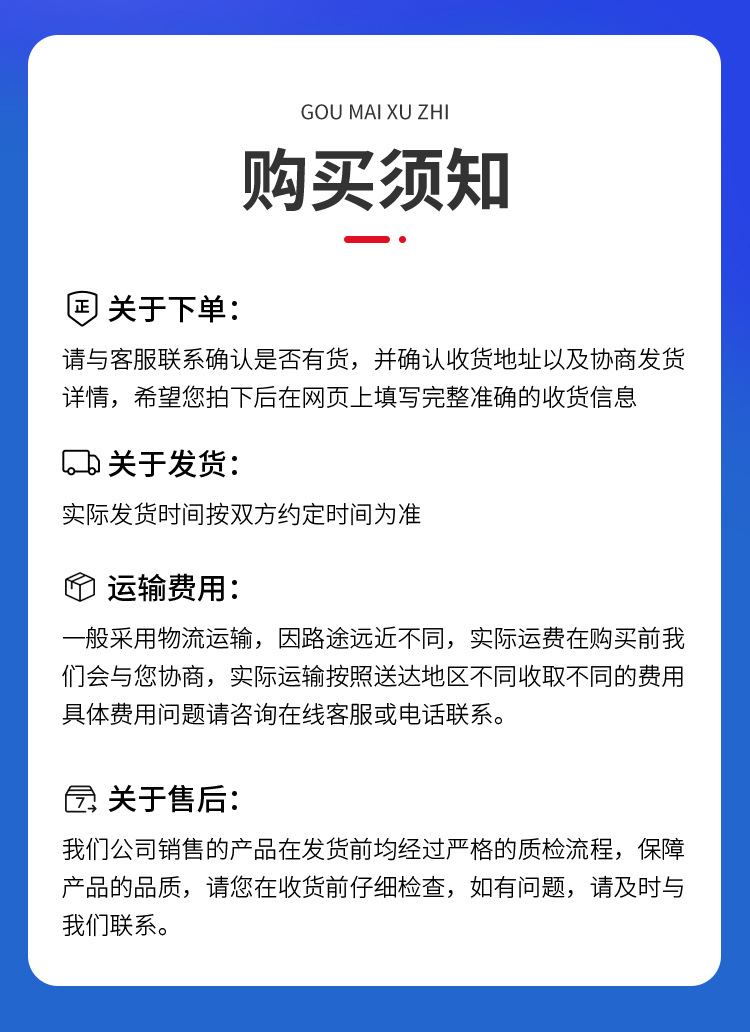 GOU MAI XU ZHI

购买须知

正 关于下单：

请与客服联系确认是否有货，并确认收货地址以及协商发货详情，希望您拍下后在网页上填写完整准确的收货信息

关于发货：

实际发货时间按双方约定时间为准

运输费用：

一般采用物流运输，因路途远近不同，实际运费在购买前我们会与您协商，实际运输按照送达地区不同收取不同的费用具体费用问题请咨询在线客服或电话联系。

7 关于售后：

我们公司销售的产品在发货前均经过严格的质检流程，保障产品的品质，请您在收货前仔细检查，如有问题，请及时与我们联系。